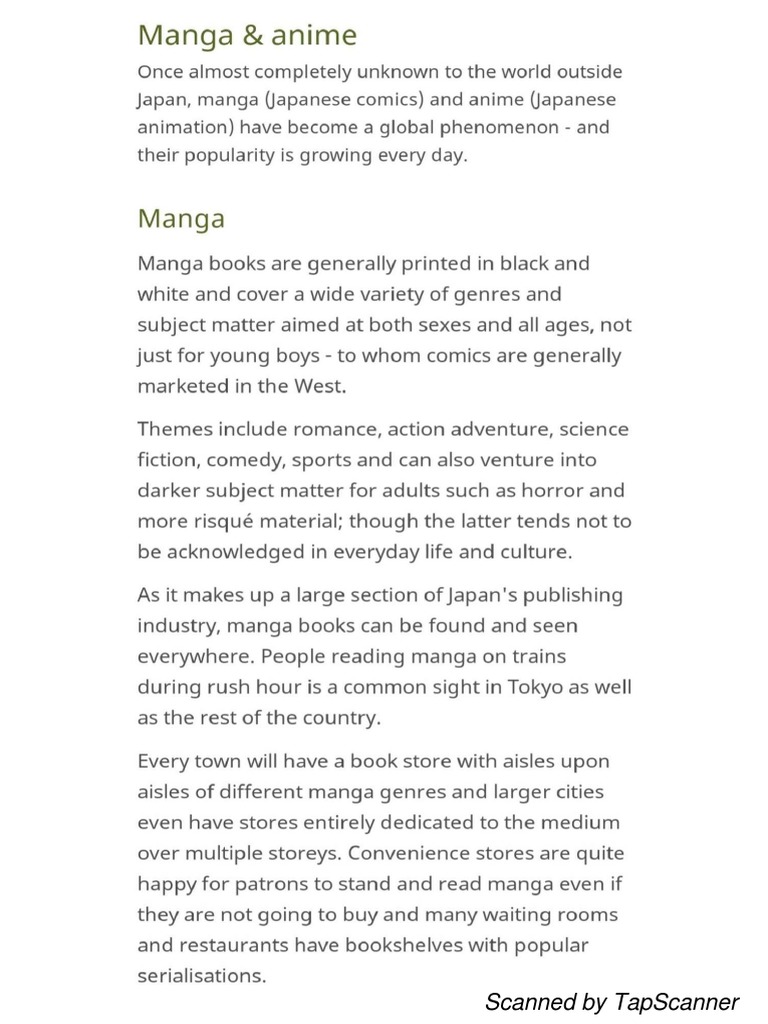 Manga & anime

Once almost completely unknown to the world outside Japan, manga (Japanese comics) and anime (Japanese animation) have become a global phenomenon - and their popularity is growing every day.

Manga

Manga books are generally printed in black and white and cover a wide variety of genres and subject matter aimed at both sexes and all ages, not just for young boys - to whom comics are generally marketed in the West.

Themes include romance, action adventure, science fiction, comedy, sports and can also venture into darker subject matter for adults such as horror and more risqué material; though the latter tends not to be acknowledged in everyday life and culture.

As it makes up a large section of Japan's publishing industry, manga books can be found and seen everywhere. People reading manga on trains during rush hour is a common sight in Tokyo as well as the rest of the country.

Every town will have a book store with aisles upon aisles of different manga genres and larger cities even have stores entirely dedicated to the medium over multiple storeys. Convenience stores are quite happy for patrons to stand and read manga even if they are not going to buy and many waiting rooms and restaurants have bookshelves with popular serialisations.

Scanned by TapScanner